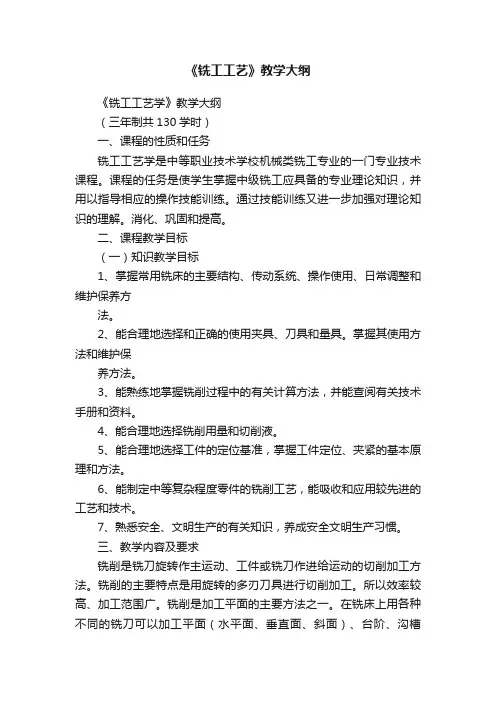 《铣工工艺》教学大纲

《铣工工艺学》教学大纲

（三年制共 130 学时）

一、课程的性质和任务

铣工工艺学是中等职业技术学校机械类铣工专业的一门专业技术课程。课程的任务是使学生掌握中级铣工应具备的专业理论知识，并用以指导相应的操作技能训练。通过技能训练又进一步加强对理论知识的理解。消化、巩固和提高。

二、课程教学目标

（一）知识教学目标

1、掌握常用铣床的主要结构、传动系统、操作使用、日常调整和维护保养方

法。

2、能合理地选择和正确的使用夹具、刀具和量具。掌握其使用方法和维护保

养方法。

3、能熟练地掌握铣削过程中的有关计算方法，并能查阅有关技术手册和资料。

4、能合理地选择铣削用量和切削液。

5、能合理地选择工件的定位基准，掌握工件定位、夹紧的基本原理和方法。

6、能制定中等复杂程度零件的铣削工艺，能吸收和应用较先进的工艺和技术。

7、熟悉安全、文明生产的有关知识，养成安全文明生产习惯。

三、教学内容及要求

铣削是铣刀旋转作主运动、工件或铣刀作进给运动的切削加工方法。铣削的主要特点是用旋转的多刃刀具进行切削加工。所以效率较高、加工范围广。铣削是加工平面的主要方法之一。在铣床上用各种不同的铣刀可以加工平面（水平面、垂直面、斜面）、台阶、沟槽